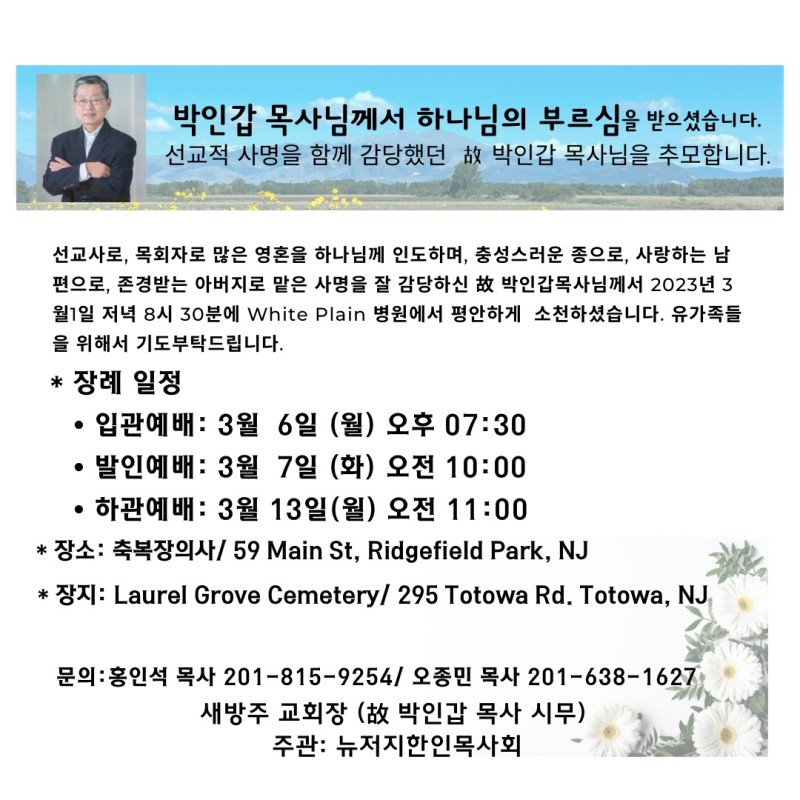 박인갑 목사님께서 하나님의 부르심을 받으셨습니다.
선교적 사명을 함께 감당했던 故 박인갑 목사님을 추모합니다.

선교사로, 목회자로 많은 영혼을 하나님께 인도하며, 충성스러운 종으로, 사랑하는 남편으로, 존경받는 아버지로 맡은 사명을 잘 감당하신 故 박인갑목사님께서 2023년 3월1일 저녁 8시 30분에 White Plain 병원에서 평안하게 소천하셨습니다. 유가족들을 위해서 기도부탁드립니다.

* 장례 일정
• 입관예배: 3월 6일 (월) 오후 07:30
• 발인예배: 3월 7일 (화) 오전 10:00
• 하관예배: 3월 13일(월) 오전 11:00

* 장소: 축복장의사/ 59 Main St, Ridgefield Park, NJ

* 장지: Laurel Grove Cemetery/ 295 Totowa Rd. Totowa, NJ

문의:홍인석 목사 201-815-9254/ 오종민 목사 201-638-1627
새방주 교회장 (故 박인갑 목사 시무)
주관: 뉴저지한인목사회